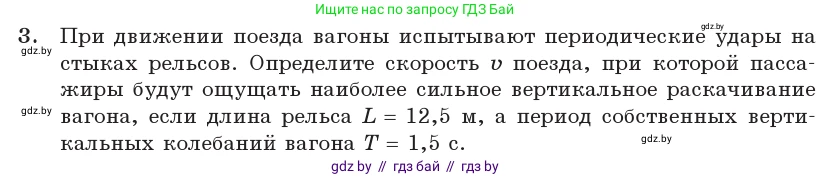 Ищите нас по запросу ГДЗ Бай

gdz.by

3. При движении поезда вагоны испытывают периодические удары на стыках рельсов. Определите скорость $v$ поезда, при которой пассажиры будут ощущать наиболее сильное вертикальное раскачивание вагона, если длина рельса $L = 12,5$ м, а период собственных вертикальных колебаний вагона $T = 1,5$ с.

gdz.by

gdz.by

gdz.by

gdz by // гдз бай // гдз by